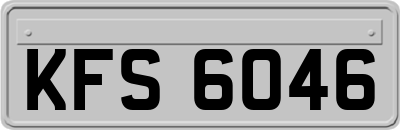 KFS 6046